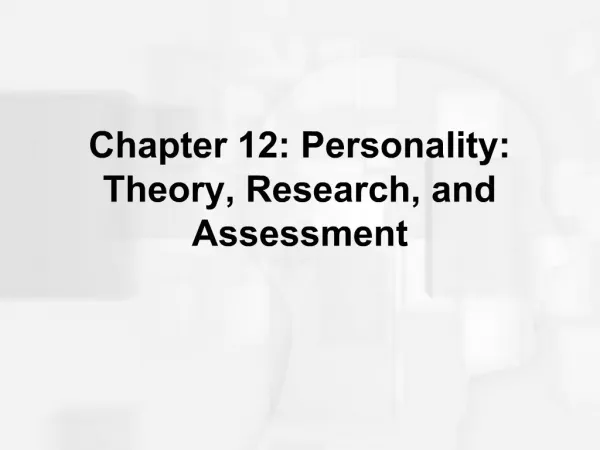 Chapter 12: Personality: Theory, Research, and Assessment